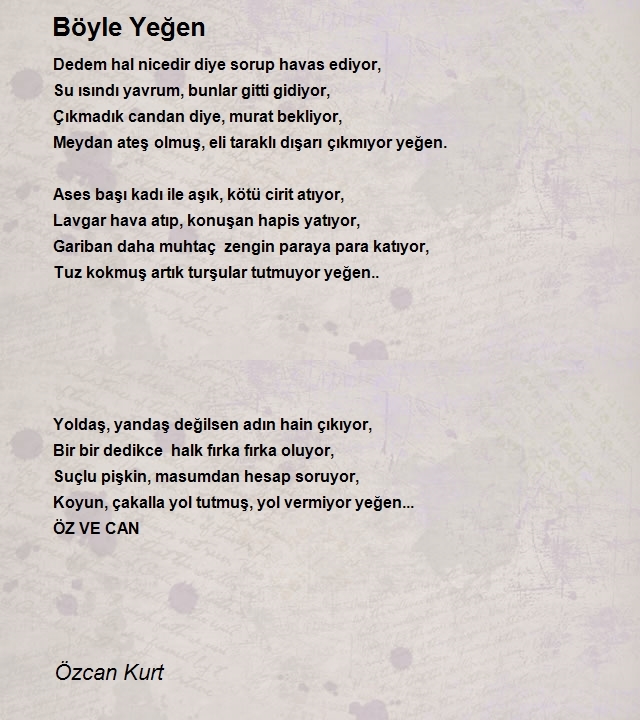 Böyle Yeğen

Dedem hal nicedir diye sorup havas ediyor,
Su ısındı yavrum, bunlar gitti gidiyor,
Çıkmadık candan diye, murat bekliyor,
Meydan ateş olmuş, eli taraklı dışarı çıkmıyor yeğen.

Ases başı kadı ile aşık, kötü cirit atıyor,
Lavgar hava atıp, konuşan hapis yatıyor,
Gariban daha muhtaç  zengin paraya para katıyor,
Tuz kokmuş artık turşular tutmuyor yeğen..

Yoldaş, yandaş değilsen adın hain çıkıyor,
Bir bir dedikce  halk fırka fırka oluyor,
Suçlu pişkin, masumdan hesap soruyor,
Koyun, çakalla yol tutmuş, yol vermiyor yeğen...
ÖZ VE CAN

Özcan Kurt